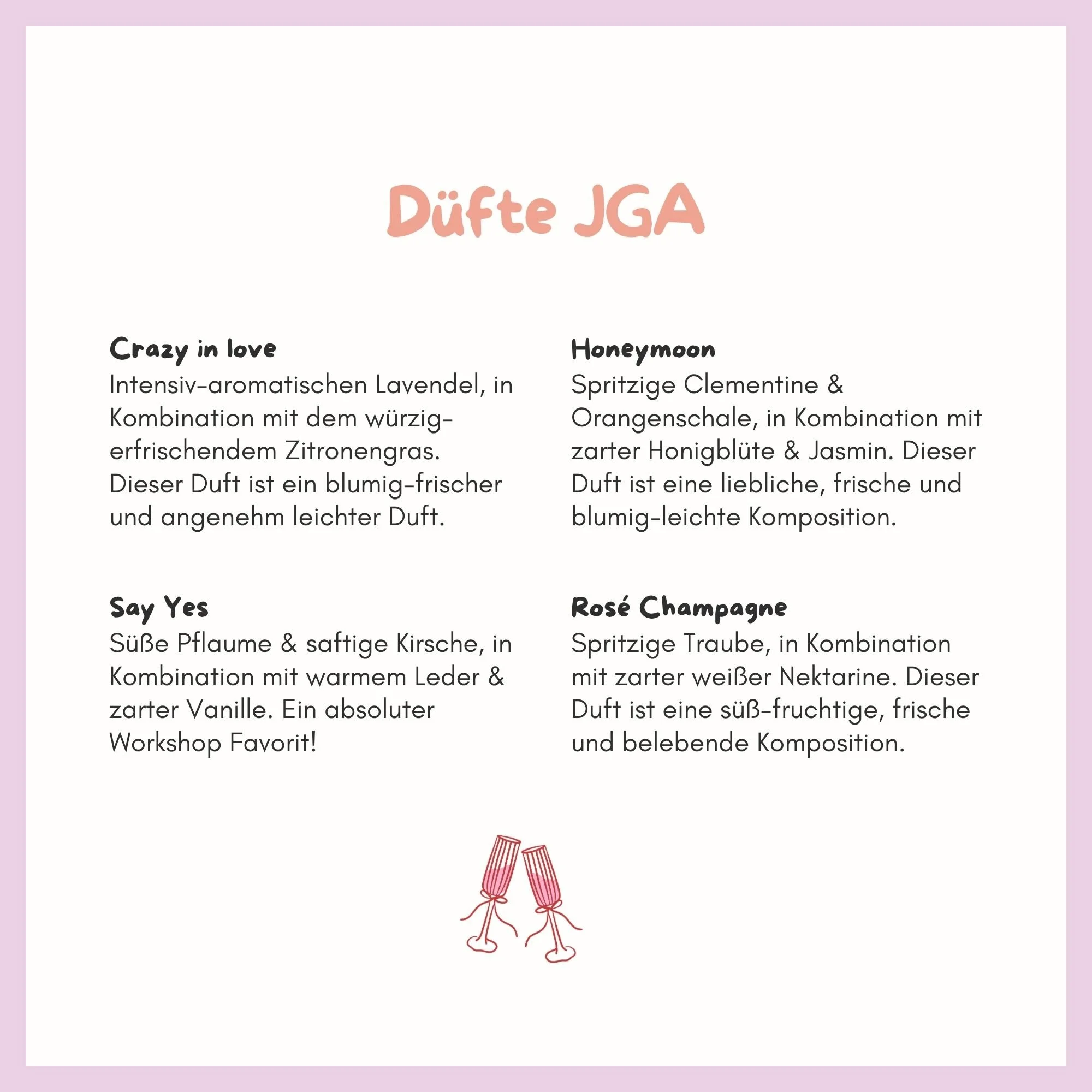 Düfte JGA

Crazy in love
Intensiv-aromatischen Lavendel, in Kombination mit dem würzig-erfrischendem Zitronengras. Dieser Duft ist ein blumig-frischer und angenehm leichter Duft.

Say Yes
Süße Pflaume & saftige Kirsche, in Kombination mit warmem Leder & zarter Vanille. Ein absoluter Workshop Favorit!

Honeymoon
Spritzige Clementine & Orangenschale, in Kombination mit zarter Honigblüte & Jasmin. Dieser Duft ist eine liebliche, frische und blumig-leichte Komposition.

Rosé Champagne
Spritzige Traube, in Kombination mit zarter weißer Nektarine. Dieser Duft ist eine süß-fruchtige, frische und belebende Komposition.